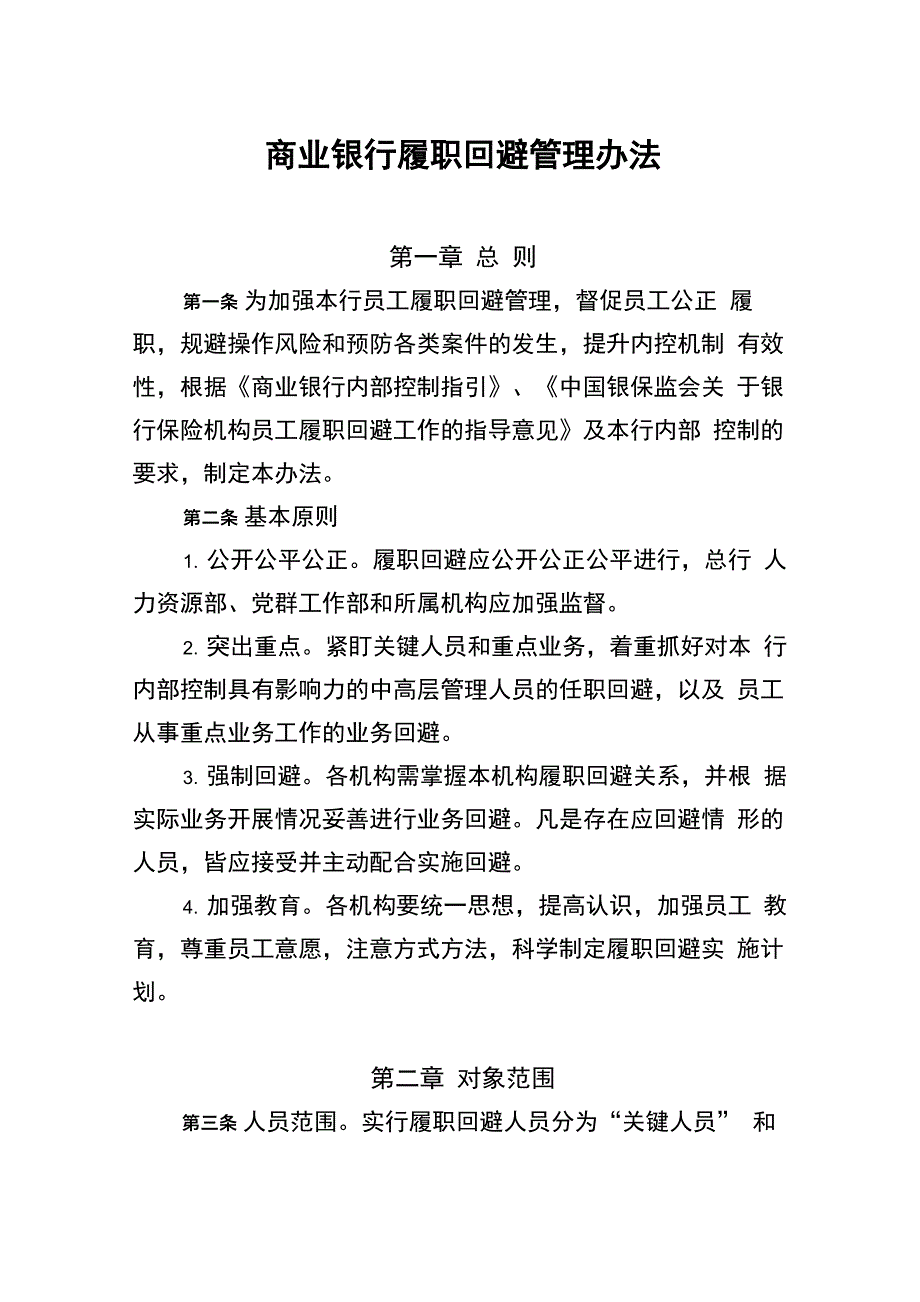 商业银行履职回避管理办法

第一章 总 则

第一条 为加强本行员工履职回避管理，督促员工公正 履职，规避操作风险和预防各类案件的发生，提升内控机制 有效性，根据《商业银行内部控制指引》、《中国银保监会关 于银行保险机构员工履职回避工作的指导意见》及本行内部 控制的要求，制定本办法。

第二条 基本原则

1. 公开公平公正。履职回避应公开公正公平进行，总行 人力资源部、党群工作部和所属机构应加强监督。

2. 突出重点。紧盯关键人员和重点业务，着重抓好对本 行内部控制具有影响力的中高层管理人员的任职回避，以及 员工从事重点业务工作的业务回避。

3. 强制回避。各机构需掌握本机构履职回避关系，并根 据实际业务开展情况妥善进行业务回避。凡是存在应回避情 形的人员，皆应接受并主动配合实施回避。

4. 加强教育。各机构要统一思想，提高认识，加强员工 教育，尊重员工意愿，注意方式方法，科学制定履职回避实 施计划。

第二章 对象范围

第三条 人员范围。实行履职回避人员分为“关键人员” 和